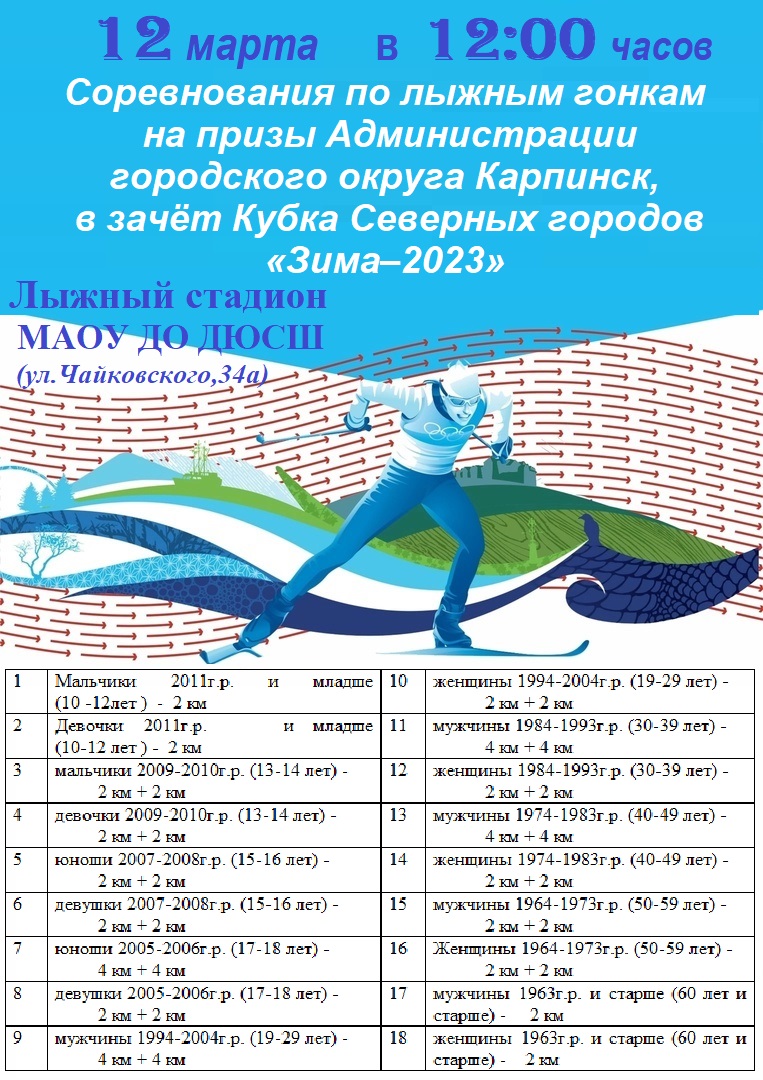 12 марта в 12:00 часов
Соревнования по лыжным гонкам на призы Администрации городского округа Карпинск, в зачёт Кубка Северных городов «Зима–2023»

Лыжный стадион
МАОУ ДО ДЮСШ
(ул.Чайковского,34а)

| 1 | Мальчики 2011г.р. и младше (10 -12лет ) - 2 км | 10 | женщины 1994-2004г.р. (19-29 лет) - 2 км + 2 км |
|---|---|---|---|
| 2 | Девочки 2011г.р. и младше (10-12 лет ) - 2 км | 11 | мужчины 1984-1993г.р. (30-39 лет) - 4 км + 4 км |
| 3 | мальчики 2009-2010г.р. (13-14 лет) - 2 км + 2 км | 12 | женщины 1984-1993г.р. (30-39 лет) - 2 км + 2 км |
| 4 | девочки 2009-2010г.р. (13-14 лет) - 2 км + 2 км | 13 | мужчины 1974-1983г.р. (40-49 лет) - 4 км + 4 км |
| 5 | юноши 2007-2008г.р. (15-16 лет) - 2 км + 2 км | 14 | женщины 1974-1983г.р. (40-49 лет) - 2 км + 2 км |
| 6 | девушки 2007-2008г.р. (15-16 лет) - 2 км + 2 км | 15 | мужчины 1964-1973г.р. (50-59 лет) - 2 км + 2 км |
| 7 | юноши 2005-2006г.р. (17-18 лет) - 4 км + 4 км | 16 | Женщины 1964-1973г.р. (50-59 лет) - 2 км + 2 км |
| 8 | девушки 2005-2006г.р. (17-18 лет) - 2 км + 2 км | 17 | мужчины 1963г.р. и старше (60 лет и старше) - 2 км |
| 9 | мужчины 1994-2004г.р. (19-29 лет) - 4 км + 4 км | 18 | женщины 1963г.р. и старше (60 лет и старше) - 2 км |